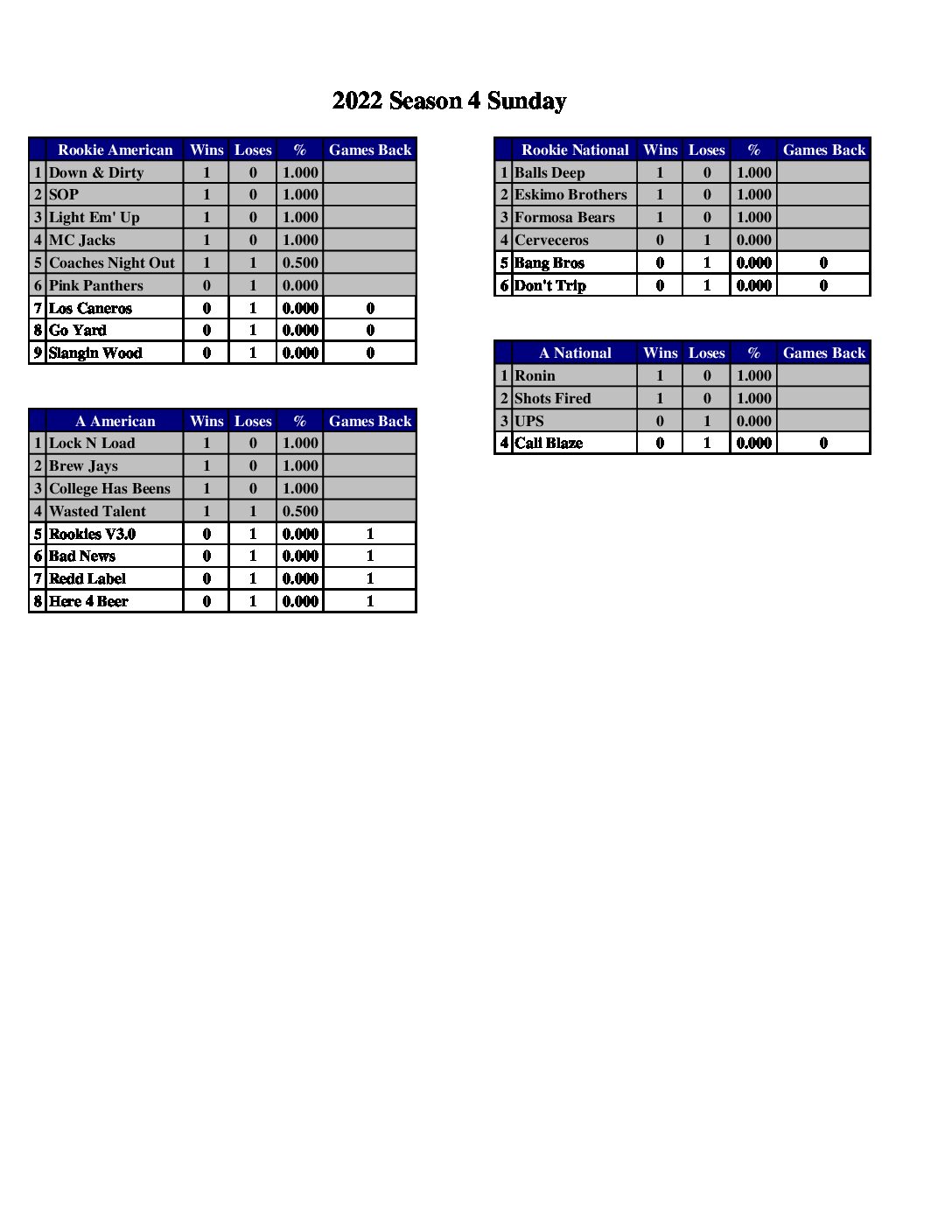 2022 Season 4 Sunday

| | Rookie American | Wins | Loses | % | Games Back |
|---|---|---|---|---|---|
| 1 | Down & Dirty | 1 | 0 | 1.000 | |
| 2 | SOP | 1 | 0 | 1.000 | |
| 3 | Light Em' Up | 1 | 0 | 1.000 | |
| 4 | MC Jacks | 1 | 0 | 1.000 | |
| 5 | Coaches Night Out | 1 | 1 | 0.500 | |
| 6 | Pink Panthers | 0 | 1 | 0.000 | |
| 7 | Los Caneros | 0 | 1 | 0.000 | 0 |
| 8 | Go Yard | 0 | 1 | 0.000 | 0 |
| 9 | Slangin Wood | 0 | 1 | 0.000 | 0 |

| | A American | Wins | Loses | % | Games Back |
|---|---|---|---|---|---|
| 1 | Lock N Load | 1 | 0 | 1.000 | |
| 2 | Brew Jays | 1 | 0 | 1.000 | |
| 3 | College Has Beens | 1 | 0 | 1.000 | |
| 4 | Wasted Talent | 1 | 1 | 0.500 | |
| 5 | Rookies V3.0 | 0 | 1 | 0.000 | 1 |
| 6 | Bad News | 0 | 1 | 0.000 | 1 |
| 7 | Redd Label | 0 | 1 | 0.000 | 1 |
| 8 | Here 4 Beer | 0 | 1 | 0.000 | 1 |

| | Rookie National | Wins | Loses | % | Games Back |
|---|---|---|---|---|---|
| 1 | Balls Deep | 1 | 0 | 1.000 | |
| 2 | Eskimo Brothers | 1 | 0 | 1.000 | |
| 3 | Formosa Bears | 1 | 0 | 1.000 | |
| 4 | Cerveceros | 0 | 1 | 0.000 | |
| 5 | Bang Bros | 0 | 1 | 0.000 | 0 |
| 6 | Don't Trip | 0 | 1 | 0.000 | 0 |

| | A National | Wins | Loses | % | Games Back |
|---|---|---|---|---|---|
| 1 | Ronin | 1 | 0 | 1.000 | |
| 2 | Shots Fired | 1 | 0 | 1.000 | |
| 3 | UPS | 0 | 1 | 0.000 | |
| 4 | Cali Blaze | 0 | 1 | 0.000 | 0 |